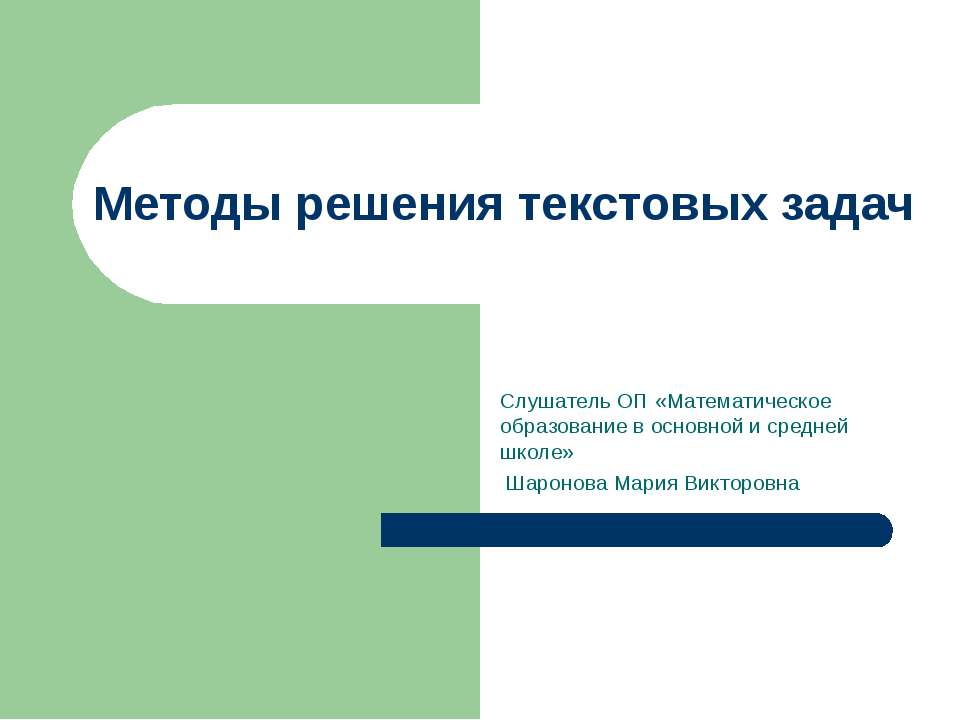 Методы решения текстовых задач

Слушатель ОП «Математическое образование в основной и средней школе»
Шаронова Мария Викторовна